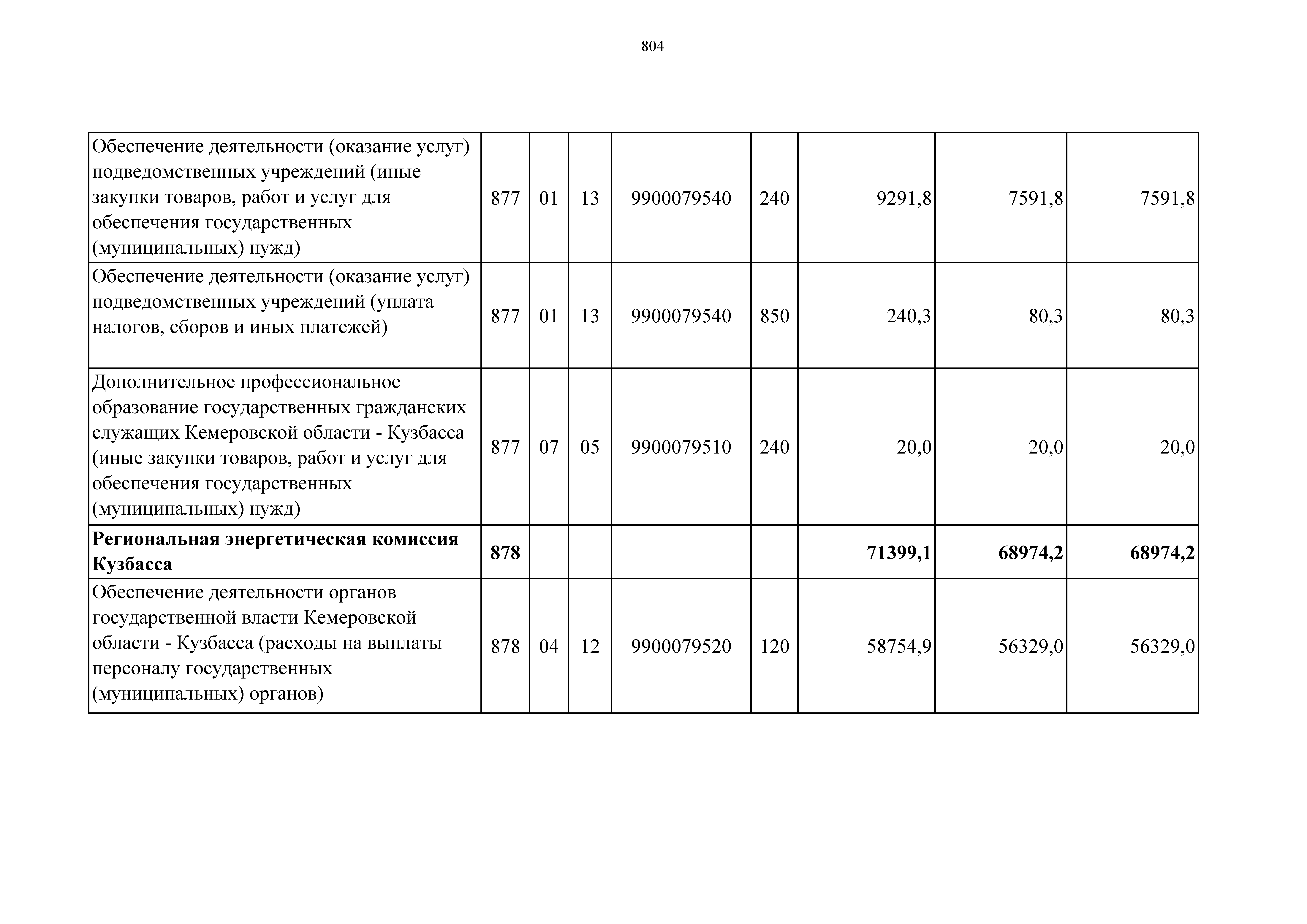 804

| | | | | | | | | |
|---|---|---|---|---|---|---|---|---|
| Обеспечение деятельности (оказание услуг) подведомственных учреждений (иные закупки товаров, работ и услуг для обеспечения государственных (муниципальных) нужд) | 877 | 01 | 13 | 9900079540 | 240 | 9291,8 | 7591,8 | 7591,8 |
| Обеспечение деятельности (оказание услуг) подведомственных учреждений (уплата налогов, сборов и иных платежей) | 877 | 01 | 13 | 9900079540 | 850 | 240,3 | 80,3 | 80,3 |
| Дополнительное профессиональное образование государственных гражданских служащих Кемеровской области - Кузбасса (иные закупки товаров, работ и услуг для обеспечения государственных (муниципальных) нужд) | 877 | 07 | 05 | 9900079510 | 240 | 20,0 | 20,0 | 20,0 |
| **Региональная энергетическая комиссия Кузбасса** | **878** | | | | | **71399,1** | **68974,2** | **68974,2** |
| Обеспечение деятельности органов государственной власти Кемеровской области - Кузбасса (расходы на выплаты персоналу государственных (муниципальных) органов) | 878 | 04 | 12 | 9900079520 | 120 | 58754,9 | 56329,0 | 56329,0 |